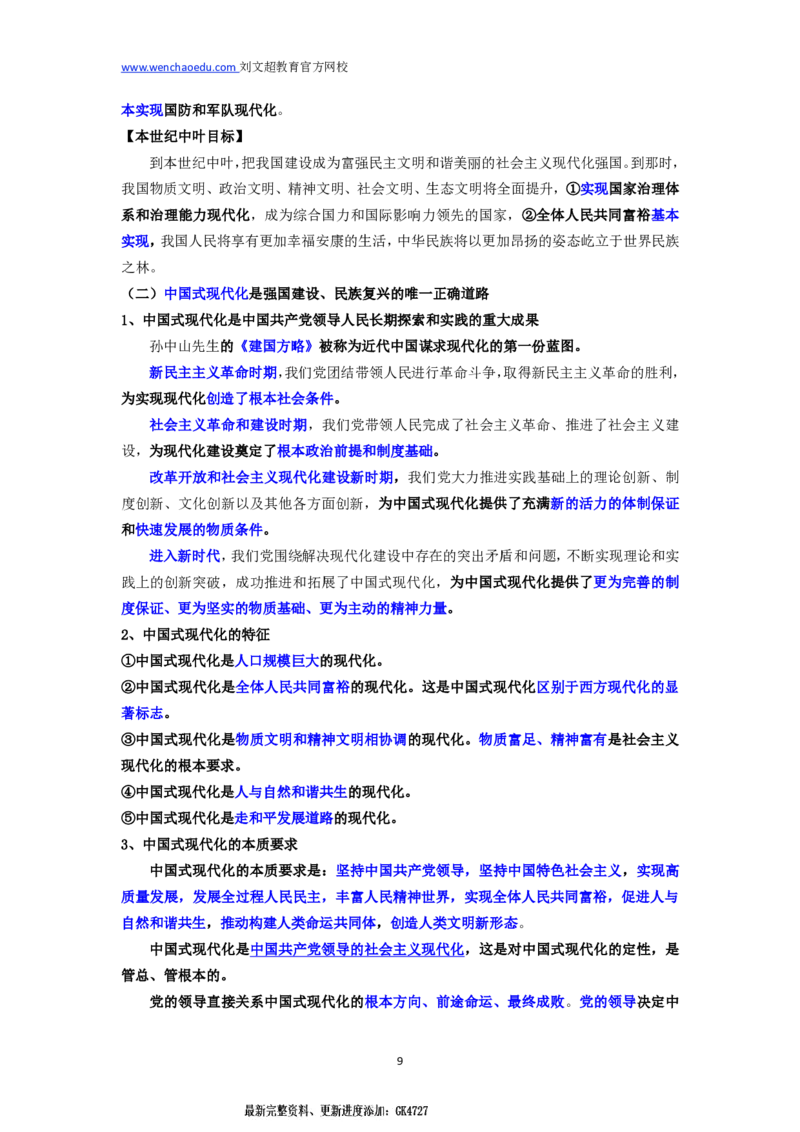 www.wenchaoedu.com 刘文超教育官方网校

本实现国防和军队现代化。

【本世纪中叶目标】

到本世纪中叶，把我国建设成为富强民主文明和谐美丽的社会主义现代化强国。到那时，我国物质文明、政治文明、精神文明、社会文明、生态文明将全面提升，①实现国家治理体系和治理能力现代化，成为综合国力和国际影响力领先的国家，②全体人民共同富裕基本实现，我国人民将享有更加幸福安康的生活，中华民族将以更加昂扬的姿态屹立于世界民族之林。

（二）中国式现代化是强国建设、民族复兴的唯一正确道路

1、中国式现代化是中国共产党领导人民长期探索和实践的重大成果

孙中山先生的《建国方略》被称为近代中国谋求现代化的第一份蓝图。

新民主主义革命时期，我们党团结带领人民进行革命斗争，取得新民主主义革命的胜利，为实现现代化创造了根本社会条件。

社会主义革命和建设时期，我们党带领人民完成了社会主义革命、推进了社会主义建设，为现代化建设奠定了根本政治前提和制度基础。

改革开放和社会主义现代化建设新时期，我们党大力推进实践基础上的理论创新、制度创新、文化创新以及其他各方面创新，为中国式现代化提供了充满新的活力的体制保证和快速发展的物质条件。

进入新时代，我们党围绕解决现代化建设中存在的突出矛盾和问题，不断实现理论和实践上的创新突破，成功推进和拓展了中国式现代化，为中国式现代化提供了更为完善的制度保证、更为坚实的物质基础、更为主动的精神力量。

2、中国式现代化的特征

①中国式现代化是人口规模巨大的现代化。

②中国式现代化是全体人民共同富裕的现代化。这是中国式现代化区别于西方现代化的显著标志。

③中国式现代化是物质文明和精神文明相协调的现代化。物质富足、精神富有是社会主义现代化的根本要求。

④中国式现代化是人与自然和谐共生的现代化。

⑤中国式现代化是走和平发展道路的现代化。

3、中国式现代化的本质要求

中国式现代化的本质要求是：坚持中国共产党领导，坚持中国特色社会主义，实现高质量发展，发展全过程人民民主，丰富人民精神世界，实现全体人民共同富裕，促进人与自然和谐共生，推动构建人类命运共同体，创造人类文明新形态。

中国式现代化是中国共产党领导的社会主义现代化，这是对中国式现代化的定性，是管总、管根本的。

党的领导直接关系中国式现代化的根本方向、前途命运、最终成败。党的领导决定中

9

最新完整资料、更新进度添加：GK4727